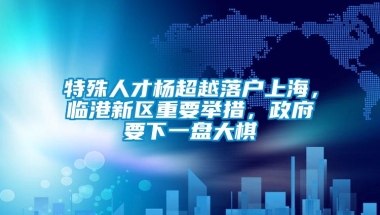 特殊人才杨超越落户上海，临港新区重要举措，政府要下一盘大棋